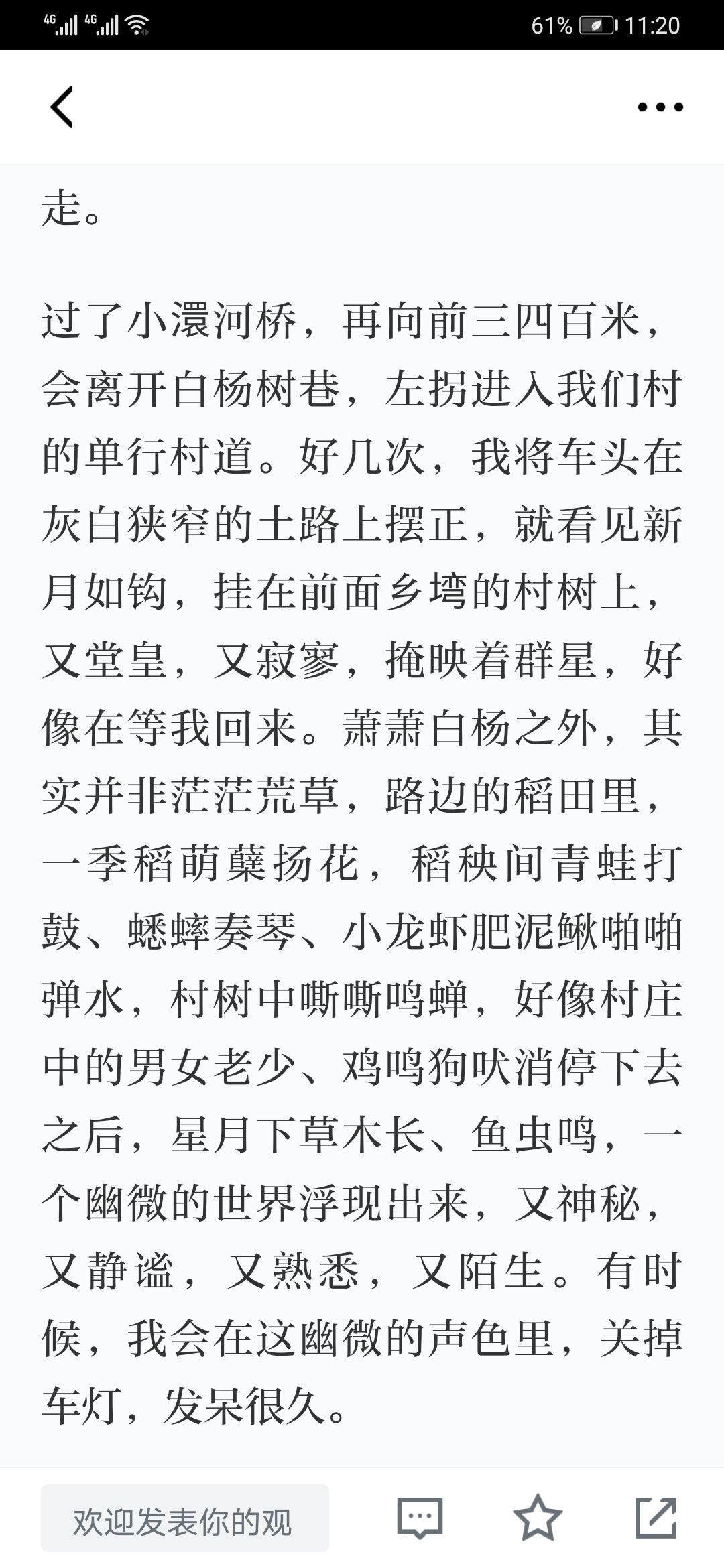 4G 4G 61% 11:20

走。

过了小澴河桥，再向前三四百米，会离开白杨树巷，左拐进入我们村的单行村道。好几次，我将车头在灰白狭窄的土路上摆正，就看见新月如钩，挂在前面乡塆的村树上，又堂皇，又寂寥，掩映着群星，好像在等我回来。萧萧白杨之外，其实并非茫茫荒草，路边的稻田里，一季稻萌蘖扬花，稻秧间青蛙打鼓、蟋蟀奏琴、小龙虾肥泥鳅啪啪弹水，村树中嘶嘶鸣蝉，好像村庄中的男女老少、鸡鸣狗吠消停下去之后，星月下草木长、鱼虫鸣，一个幽微的世界浮现出来，又神秘，又静谧，又熟悉，又陌生。有时候，我会在这幽微的声色里，关掉车灯，发呆很久。

欢迎发表你的观